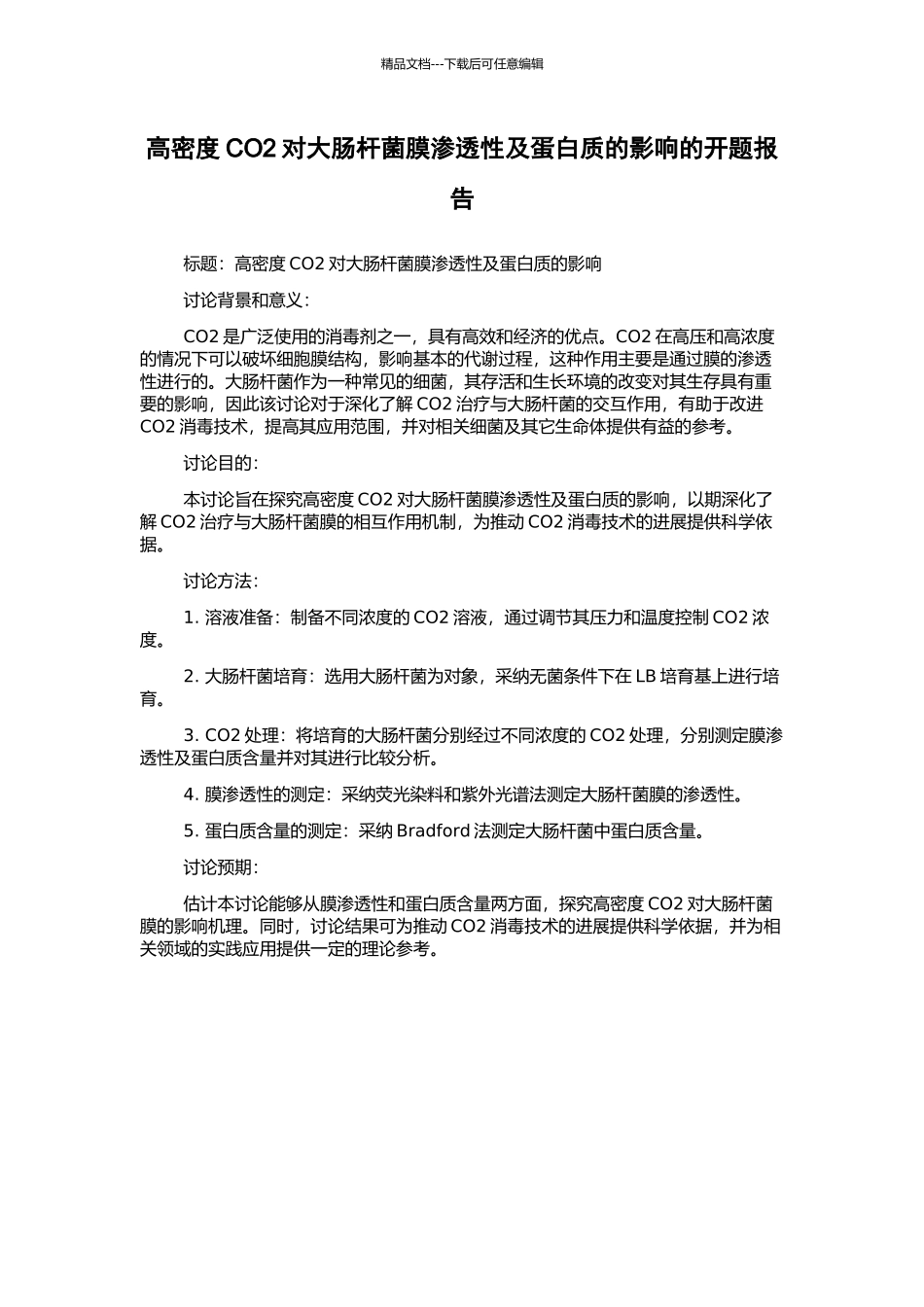 精品文档---下载后可任意编辑

高密度 CO2 对大肠杆菌膜渗透性及蛋白质的影响的开题报告

标题：高密度 CO2 对大肠杆菌膜渗透性及蛋白质的影响

讨论背景和意义：

CO2 是广泛使用的消毒剂之一，具有高效和经济的优点。CO2 在高压和高浓度的情况下可以破坏细胞膜结构，影响基本的代谢过程，这种作用主要是通过膜的渗透性进行的。大肠杆菌作为一种常见的细菌，其存活和生长环境的改变对其生存具有重要的影响，因此该讨论对于深化了解 CO2 治疗与大肠杆菌的交互作用，有助于改进 CO2 消毒技术，提高其应用范围，并对相关细菌及其它生命体提供有益的参考。

讨论目的：

本讨论旨在探究高密度 CO2 对大肠杆菌膜渗透性及蛋白质的影响，以期深化了解 CO2 治疗与大肠杆菌膜的相互作用机制，为推动 CO2 消毒技术的进展提供科学依据。

讨论方法：

1. 溶液准备：制备不同浓度的 CO2 溶液，通过调节其压力和温度控制 CO2 浓度。

2. 大肠杆菌培育：选用大肠杆菌为对象，采纳无菌条件下在 LB 培育基上进行培育。

3. CO2 处理：将培育的大肠杆菌分别经过不同浓度的 CO2 处理，分别测定膜渗透性及蛋白质含量并对其进行比较分析。

4. 膜渗透性的测定：采纳荧光染料和紫外光谱法测定大肠杆菌膜的渗透性。

5. 蛋白质含量的测定：采纳 Bradford 法测定大肠杆菌中蛋白质含量。

讨论预期：

估计本讨论能够从膜渗透性和蛋白质含量两方面，探究高密度 CO2 对大肠杆菌膜的影响机理。同时，讨论结果可为推动 CO2 消毒技术的进展提供科学依据，并为相关领域的实践应用提供一定的理论参考。